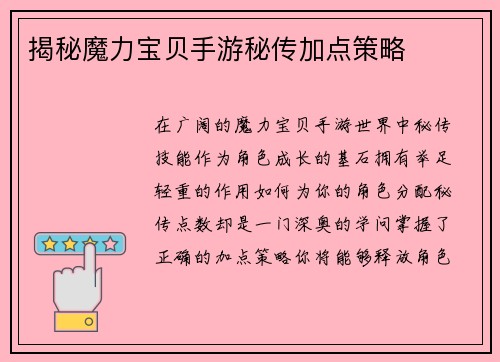 揭秘魔力宝贝手游秘传加点策略

在广阔的魔力宝贝手游世界中秘传技能作为角色成长的基石拥有举足轻重的作用如何为你的角色分配秘传点数却是一门深奥的学问掌握了正确的加点策略你将能够释放角色